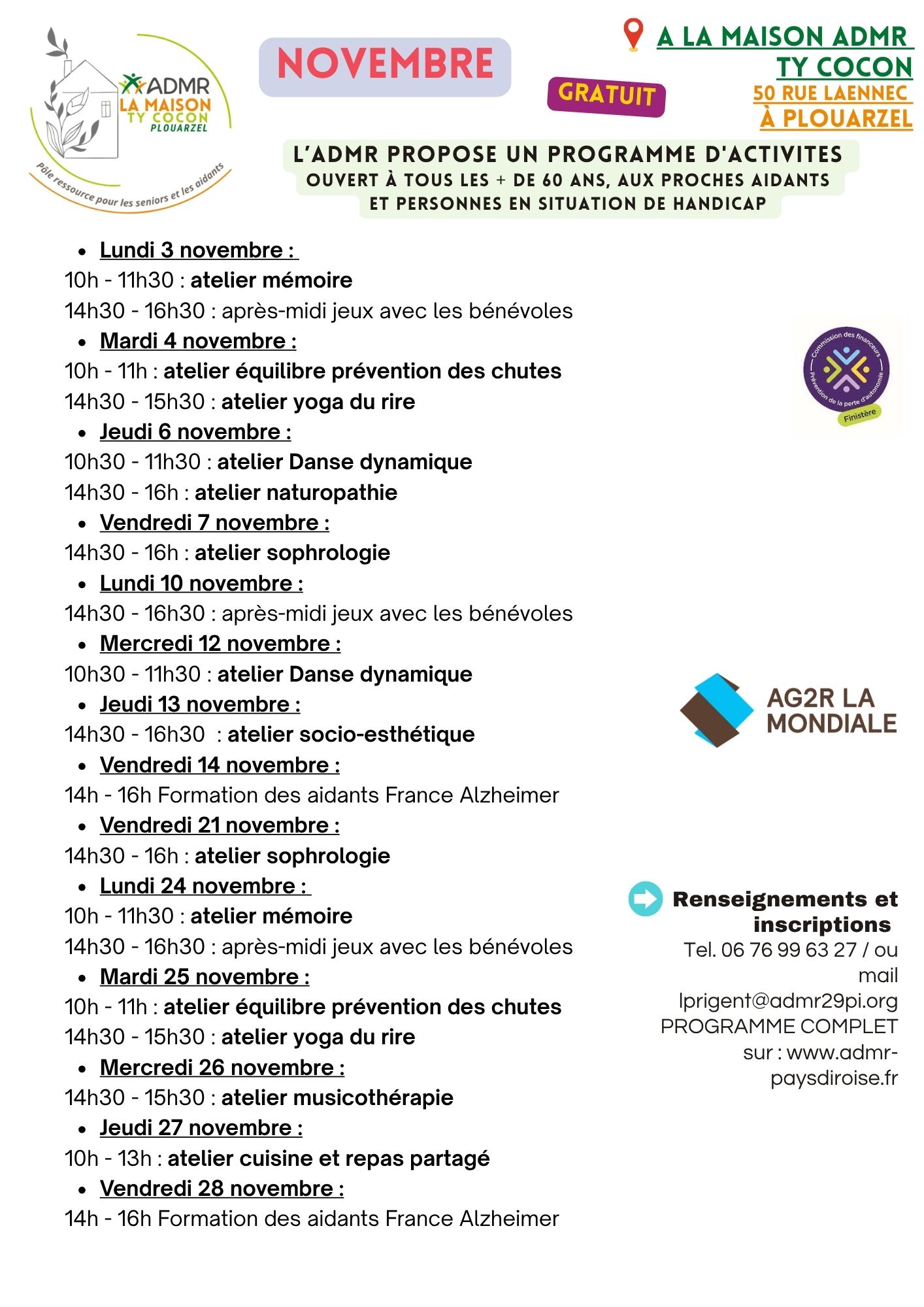 ADMR
LA MAISON
TY COCON
PLOUARZEL
Pôle ressource pour les seniors et les aidants

NOVEMBRE

GRATUIT

A LA MAISON ADMR
TY COCON
50 RUE LAENNEC
À PLOUARZEL

L'ADMR PROPOSE UN PROGRAMME D'ACTIVITES
OUVERT À TOUS LES + DE 60 ANS, AUX PROCHES AIDANTS
ET PERSONNES EN SITUATION DE HANDICAP

- Lundi 3 novembre :

10h - 11h30 : atelier mémoire
14h30 - 16h30 : après-midi jeux avec les bénévoles

- Mardi 4 novembre :

10h - 11h : atelier équilibre prévention des chutes
14h30 - 15h30 : atelier yoga du rire

- Jeudi 6 novembre :

10h30 - 11h30 : atelier Danse dynamique
14h30 - 16h : atelier naturopathie

- Vendredi 7 novembre :

14h30 - 16h : atelier sophrologie

- Lundi 10 novembre :

14h30 - 16h30 : après-midi jeux avec les bénévoles

- Mercredi 12 novembre :

10h30 - 11h30 : atelier Danse dynamique

- Jeudi 13 novembre :

14h30 - 16h30 : atelier socio-esthétique

- Vendredi 14 novembre :

14h - 16h Formation des aidants France Alzheimer

- Vendredi 21 novembre :

14h30 - 16h : atelier sophrologie

- Lundi 24 novembre :

10h - 11h30 : atelier mémoire
14h30 - 16h30 : après-midi jeux avec les bénévoles

- Mardi 25 novembre :

10h - 11h : atelier équilibre prévention des chutes
14h30 - 15h30 : atelier yoga du rire

- Mercredi 26 novembre :

14h30 - 15h30 : atelier musicothérapie

- Jeudi 27 novembre :

10h - 13h : atelier cuisine et repas partagé

- Vendredi 28 novembre :

14h - 16h Formation des aidants France Alzheimer

Commission des financeurs
Prévention de la perte d'autonomie
Finistère

AG2R LA MONDIALE

Renseignements et inscriptions
Tel. 06 76 99 63 27 / ou mail
lprigent@admr29pi.org
PROGRAMME COMPLET sur : www.admr-paysdiroise.fr